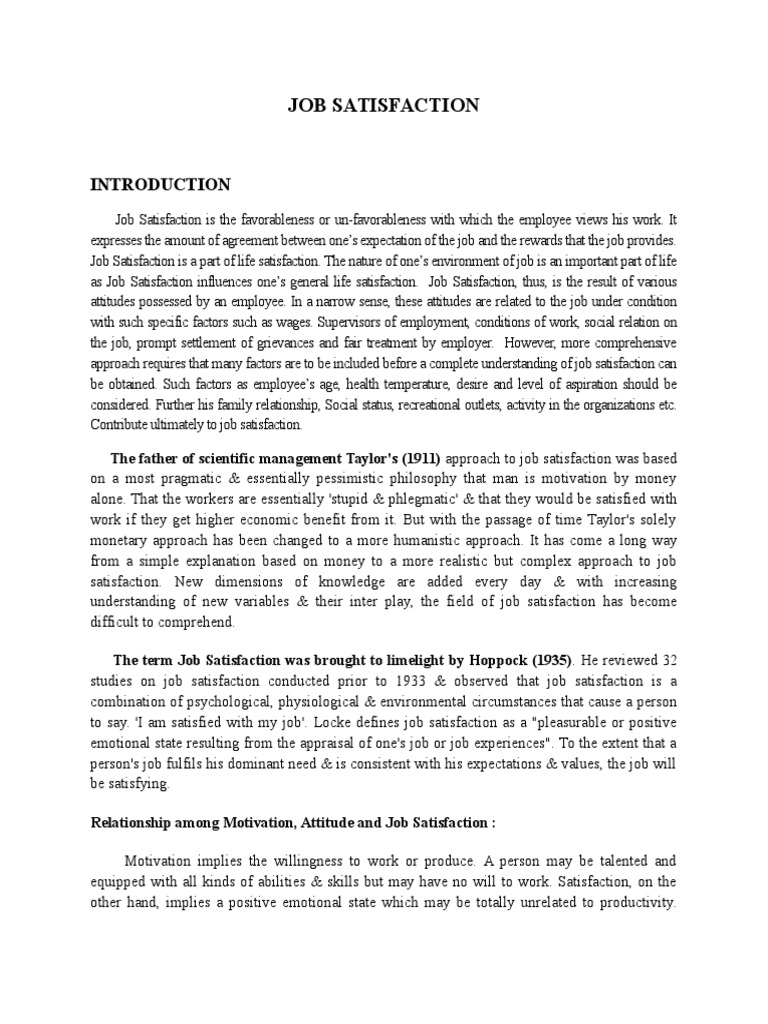 JOB SATISFACTION

INTRODUCTION

Job Satisfaction is the favorableness or un-favorableness with which the employee views his work. It expresses the amount of agreement between one's expectation of the job and the rewards that the job provides. Job Satisfaction is a part of life satisfaction. The nature of one's environment of job is an important part of life as Job Satisfaction influences one's general life satisfaction. Job Satisfaction, thus, is the result of various attitudes possessed by an employee. In a narrow sense, these attitudes are related to the job under condition with such specific factors such as wages. Supervisors of employment, conditions of work, social relation on the job, prompt settlement of grievances and fair treatment by employer. However, more comprehensive approach requires that many factors are to be included before a complete understanding of job satisfaction can be obtained. Such factors as employee's age, health temperature, desire and level of aspiration should be considered. Further his family relationship, Social status, recreational outlets, activity in the organizations etc. Contribute ultimately to job satisfaction.

The father of scientific management Taylor's (1911) approach to job satisfaction was based on a most pragmatic & essentially pessimistic philosophy that man is motivation by money alone. That the workers are essentially 'stupid & phlegmatic' & that they would be satisfied with work if they get higher economic benefit from it. But with the passage of time Taylor's solely monetary approach has been changed to a more humanistic approach. It has come a long way from a simple explanation based on money to a more realistic but complex approach to job satisfaction. New dimensions of knowledge are added every day & with increasing understanding of new variables & their inter play, the field of job satisfaction has become difficult to comprehend.

The term Job Satisfaction was brought to limelight by Hoppock (1935). He reviewed 32 studies on job satisfaction conducted prior to 1933 & observed that job satisfaction is a combination of psychological, physiological & environmental circumstances that cause a person to say. 'I am satisfied with my job'. Locke defines job satisfaction as a "pleasurable or positive emotional state resulting from the appraisal of one's job or job experiences". To the extent that a person's job fulfils his dominant need & is consistent with his expectations & values, the job will be satisfying.

Relationship among Motivation, Attitude and Job Satisfaction :

Motivation implies the willingness to work or produce. A person may be talented and equipped with all kinds of abilities & skills but may have no will to work. Satisfaction, on the other hand, implies a positive emotional state which may be totally unrelated to productivity.